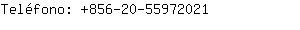 Teléfono: +856-20-55972021